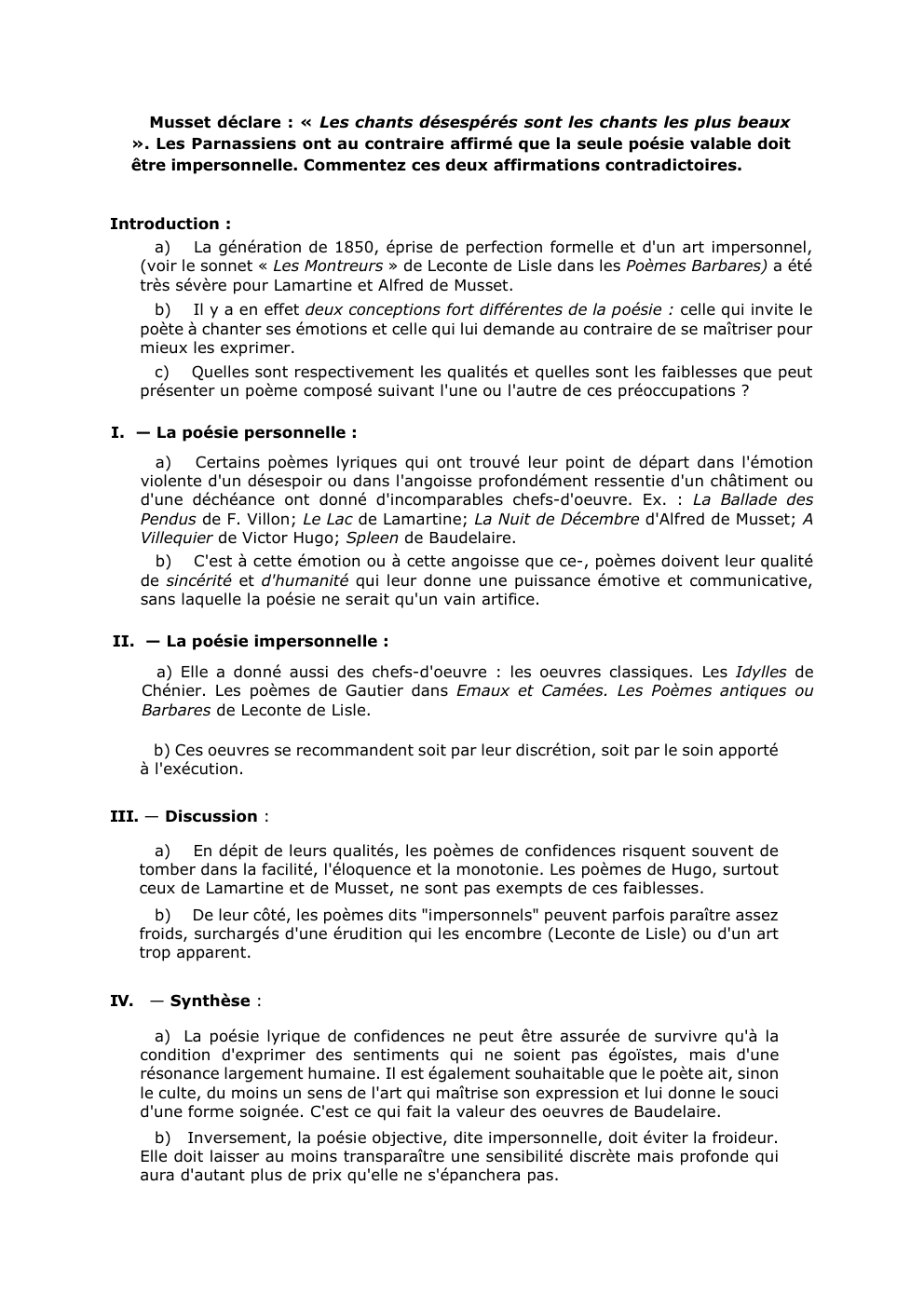 Musset déclare : « Les chants désespérés sont les chants les plus beaux ». Les Parnassiens ont au contraire affirmé que la seule poésie valable doit être impersonnelle. Commentez ces deux affirmations contradictoires.

Introduction :

a) La génération de 1850, éprise de perfection formelle et d'un art impersonnel, (voir le sonnet « Les Montreurs » de Leconte de Lisle dans les Poèmes Barbares) a été très sévère pour Lamartine et Alfred de Musset.

b) Il y a en effet deux conceptions fort différentes de la poésie : celle qui invite le poète à chanter ses émotions et celle qui lui demande au contraire de se maîtriser pour mieux les exprimer.

c) Quelles sont respectivement les qualités et quelles sont les faiblesses que peut présenter un poème composé suivant l'une ou l'autre de ces préoccupations ?

I. — La poésie personnelle :

a) Certains poèmes lyriques qui ont trouvé leur point de départ dans l'émotion violente d'un désespoir ou dans l'angoisse profondément ressentie d'un châtiment ou d'une déchéance ont donné d'incomparables chefs-d'oeuvre. Ex. : La Ballade des Pendus de F. Villon; Le Lac de Lamartine; La Nuit de Décembre d'Alfred de Musset; A Villequier de Victor Hugo; Spleen de Baudelaire.

b) C'est à cette émotion ou à cette angoisse que ce-, poèmes doivent leur qualité de sincérité et d'humanité qui leur donne une puissance émotive et communicative, sans laquelle la poésie ne serait qu'un vain artifice.

II. — La poésie impersonnelle :

a) Elle a donné aussi des chefs-d'oeuvre : les oeuvres classiques. Les Idylles de Chénier. Les poèmes de Gautier dans Emaux et Camées. Les Poèmes antiques ou Barbares de Leconte de Lisle.

b) Ces oeuvres se recommandent soit par leur discrétion, soit par le soin apporté à l'exécution.

III. — Discussion :

a) En dépit de leurs qualités, les poèmes de confidences risquent souvent de tomber dans la facilité, l'éloquence et la monotonie. Les poèmes de Hugo, surtout ceux de Lamartine et de Musset, ne sont pas exempts de ces faiblesses.

b) De leur côté, les poèmes dits "impersonnels" peuvent parfois paraître assez froids, surchargés d'une érudition qui les encombre (Leconte de Lisle) ou d'un art trop apparent.

IV. — Synthèse :

a) La poésie lyrique de confidences ne peut être assurée de survivre qu'à la condition d'exprimer des sentiments qui ne soient pas égoïstes, mais d'une résonance largement humaine. Il est également souhaitable que le poète ait, sinon le culte, du moins un sens de l'art qui maîtrise son expression et lui donne le souci d'une forme soignée. C'est ce qui fait la valeur des oeuvres de Baudelaire.

b) Inversement, la poésie objective, dite impersonnelle, doit éviter la froideur. Elle doit laisser au moins transparaître une sensibilité discrète mais profonde qui aura d'autant plus de prix qu'elle ne s'épanchera pas.